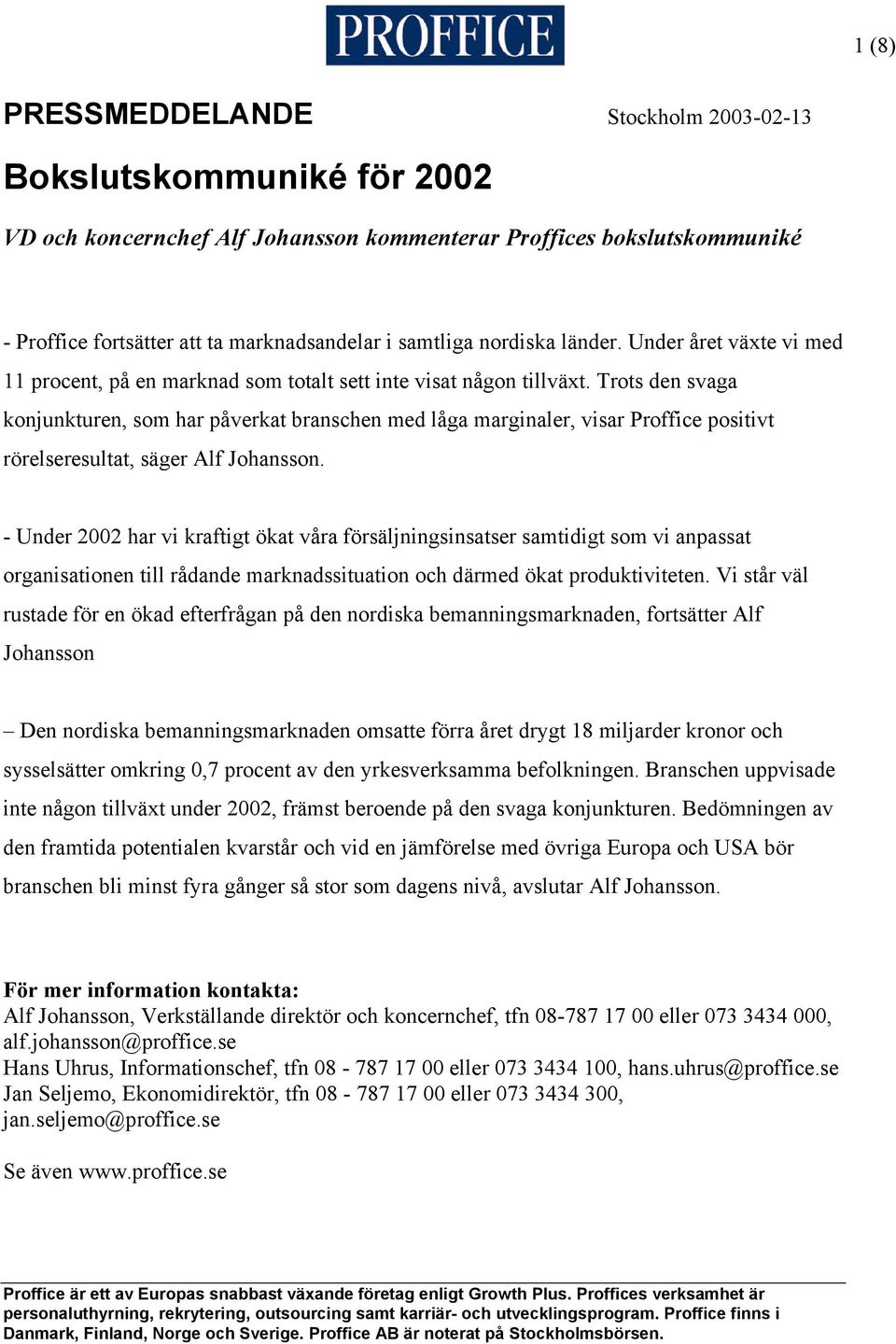 PROFFICE

1 (8)

PRESSMEDDELANDE

Stockholm 2003-02-13

Bokslutskommuniké för 2002

VD och koncernchef Alf Johansson kommenterar Proffices bokslutskommuniké

- Proffice fortsätter att ta marknadsandelar i samtliga nordiska länder. Under året växte vi med 11 procent, på en marknad som totalt sett inte visat någon tillväxt. Trots den svaga konjunkturen, som har påverkat branschen med låga marginaler, visar Proffice positivt rörelseresultat, säger Alf Johansson.

- Under 2002 har vi kraftigt ökat våra försäljningsinsatser samtidigt som vi anpassat organisationen till rådande marknadssituation och därmed ökat produktiviteten. Vi står väl rustade för en ökad efterfrågan på den nordiska bemanningsmarknaden, fortsätter Alf Johansson

– Den nordiska bemanningsmarknaden omsatte förra året drygt 18 miljarder kronor och sysselsätter omkring 0,7 procent av den yrkesverksamma befolkningen. Branschen uppvisade inte någon tillväxt under 2002, främst beroende på den svaga konjunkturen. Bedömningen av den framtida potentialen kvarstår och vid en jämförelse med övriga Europa och USA bör branschen bli minst fyra gånger så stor som dagens nivå, avslutar Alf Johansson.

För mer information kontakta:
Alf Johansson, Verkställande direktör och koncernchef, tfn 08-787 17 00 eller 073 3434 000, alf.johansson@proffice.se
Hans Uhrus, Informationschef, tfn 08 - 787 17 00 eller 073 3434 100, hans.uhrus@proffice.se
Jan Seljemo, Ekonomidirektör, tfn 08 - 787 17 00 eller 073 3434 300, jan.seljemo@proffice.se

Se även www.proffice.se

Proffice är ett av Europas snabbast växande företag enligt Growth Plus. Proffices verksamhet är personaluthyrning, rekrytering, outsourcing samt karriär- och utvecklingsprogram. Proffice finns i Danmark, Finland, Norge och Sverige. Proffice AB är noterat på Stockholmsbörsen.